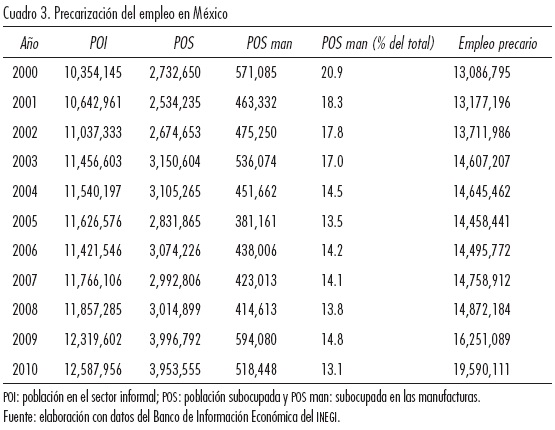 Cuadro 3. Precarización del empleo en México

| Año | POI | POS | POS man | POS man (% del total) | Empleo precario |
|---|---|---|---|---|---|
| 2000 | 10,354,145 | 2,732,650 | 571,085 | 20.9 | 13,086,795 |
| 2001 | 10,642,961 | 2,534,235 | 463,332 | 18.3 | 13,177,196 |
| 2002 | 11,037,333 | 2,674,653 | 475,250 | 17.8 | 13,711,986 |
| 2003 | 11,456,603 | 3,150,604 | 536,074 | 17.0 | 14,607,207 |
| 2004 | 11,540,197 | 3,105,265 | 451,662 | 14.5 | 14,645,462 |
| 2005 | 11,626,576 | 2,831,865 | 381,161 | 13.5 | 14,458,441 |
| 2006 | 11,421,546 | 3,074,226 | 438,006 | 14.2 | 14,495,772 |
| 2007 | 11,766,106 | 2,992,806 | 423,013 | 14.1 | 14,758,912 |
| 2008 | 11,857,285 | 3,014,899 | 414,613 | 13.8 | 14,872,184 |
| 2009 | 12,319,602 | 3,996,792 | 594,080 | 14.8 | 16,251,089 |
| 2010 | 12,587,956 | 3,953,555 | 518,448 | 13.1 | 19,590,111 |

POI: población en el sector informal; POS: población subocupada y POS man: subocupada en las manufacturas.
Fuente: elaboración con datos del Banco de Información Económica del INEGI.